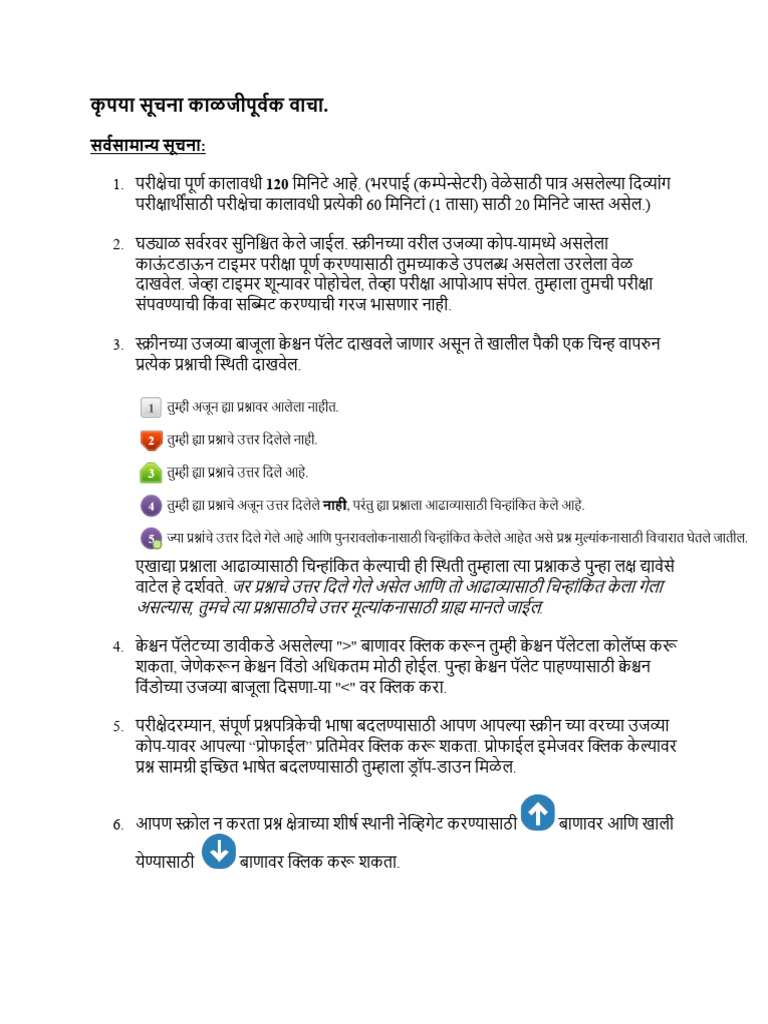 कृपया सूचना काळजीपूर्वक वाचा.

सर्वसामान्य सूचना:

1. परीक्षेचा पूर्ण कालावधी 120 मिनिटे आहे. (भरपाई (कम्पेन्सेटरी) वेळेसाठी पात्र असलेल्या दिव्यांग परीक्षार्थीसाठी परीक्षेचा कालावधी प्रत्येकी 60 मिनिटां (1 तासा) साठी 20 मिनिटे जास्त असेल.)

2. घड्याळ सर्वरवर सुनिश्चित केले जाईल. स्क्रीनच्या वरील उजव्या कोप-यामध्ये असलेला काऊंटडाऊन टाइमर परीक्षा पूर्ण करण्यासाठी तुमच्याकडे उपलब्ध असलेला उरलेला वेळ दाखवेल. जेव्हा टाइमर शून्यावर पोहोचेल, तेव्हा परीक्षा आपोआप संपेल. तुम्हाला तुमची परीक्षा संपवण्याची किंवा सब्मिट करण्याची गरज भासणार नाही.

3. स्क्रीनच्या उजव्या बाजूला क्वेश्चन पॅलेट दाखवले जाणार असून ते खालील पैकी एक चिन्ह वापरुन प्रत्येक प्रश्नाची स्थिती दाखवेल.

1 तुम्ही अजून ह्या प्रश्नावर आलेला नाहीत.

2 तुम्ही ह्या प्रश्नाचे उत्तर दिलेले नाही.

3 तुम्ही ह्या प्रश्नाचे उत्तर दिले आहे.

4 तुम्ही ह्या प्रश्नाचे अजून उत्तर दिलेले नाही, परंतु ह्या प्रश्नाला आढाव्यासाठी चिन्हांकित केले आहे.

5 ज्या प्रश्नांचे उत्तर दिले गेले आहे आणि पुनरावलोकनासाठी चिन्हांकित केलेले आहेत असे प्रश्न मुल्यांकनासाठी विचारात घेतले जातील.

एखाद्या प्रश्नाला आढाव्यासाठी चिन्हांकित केल्याची ही स्थिती तुम्हाला त्या प्रश्नाकडे पुन्हा लक्ष द्यावेसे वाटेल हे दर्शवते. जर प्रश्नाचे उत्तर दिले गेले असेल आणि तो आढाव्यासाठी चिन्हांकित केला गेला असल्यास, तुमचे त्या प्रश्नासाठीचे उत्तर मूल्यांकनासाठी ग्राह्य मानले जाईल.

4. क्वेश्चन पॅलेटच्या डावीकडे असलेल्या ">" बाणावर क्लिक करून तुम्ही क्वेश्चन पॅलेटला कोलॅप्स करू शकता, जेणेकरून क्वेश्चन विंडो अधिकतम मोठी होईल. पुन्हा क्वेश्चन पॅलेट पाहण्यासाठी क्वेश्चन विंडोच्या उजव्या बाजूला दिसणा-या "<" वर क्लिक करा.

5. परीक्षेदरम्यान, संपूर्ण प्रश्नपत्रिकेची भाषा बदलण्यासाठी आपण आपल्या स्क्रीन च्या वरच्या उजव्या कोप-यावर आपल्या "प्रोफाईल" प्रतिमेवर क्लिक करू शकता. प्रोफाईल इमेजवर क्लिक केल्यावर प्रश्न सामग्री इच्छित भाषेत बदलण्यासाठी तुम्हाला ड्रॉप-डाउन मिळेल.

6. आपण स्क्रोल न करता प्रश्न क्षेत्राच्या शीर्ष स्थानी नेव्हिगेट करण्यासाठी बाणावर आणि खाली येण्यासाठी बाणावर क्लिक करू शकता.